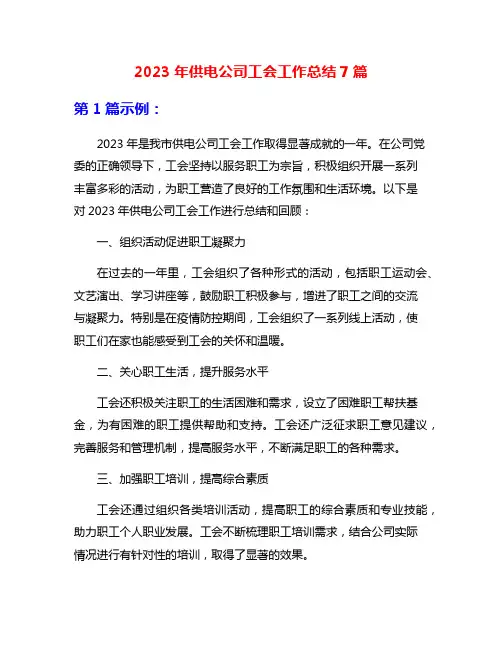 2023 年供电公司工会工作总结 7 篇

第 1 篇示例：

2023 年是我市供电公司工会工作取得显著成就的一年。在公司党委的正确领导下，工会坚持以服务职工为宗旨，积极组织开展一系列丰富多彩的活动，为职工营造了良好的工作氛围和生活环境。以下是对 2023 年供电公司工会工作进行总结和回顾：

一、组织活动促进职工凝聚力

在过去的一年里，工会组织了各种形式的活动，包括职工运动会、文艺演出、学习讲座等，鼓励职工积极参与，增进了职工之间的交流与凝聚力。特别是在疫情防控期间，工会组织了一系列线上活动，使职工们在家也能感受到工会的关怀和温暖。

二、关心职工生活，提升服务水平

工会还积极关注职工的生活困难和需求，设立了困难职工帮扶基金，为有困难的职工提供帮助和支持。工会还广泛征求职工意见建议，完善服务和管理机制，提高服务水平，不断满足职工的各种需求。

三、加强职工培训，提高综合素质

工会还通过组织各类培训活动，提高职工的综合素质和专业技能，助力职工个人职业发展。工会不断梳理职工培训需求，结合公司实际情况进行有针对性的培训，取得了显著的效果。